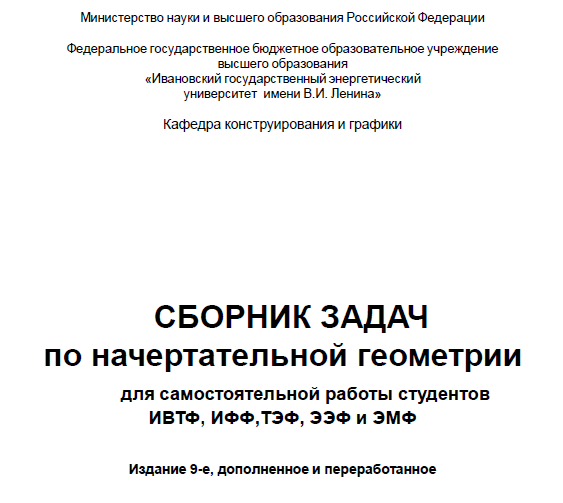 Министерство науки и высшего образования Российской Федерации

Федеральное государственное бюджетное образовательное учреждение высшего образования «Ивановский государственный энергетический университет имени В.И. Ленина»

Кафедра конструирования и графики

СБОРНИК ЗАДАЧ
по начертательной геометрии

для самостоятельной работы студентов ИВТФ, ИФФ,ТЭФ, ЭЭФ и ЭМФ

Издание 9-е, дополненное и переработанное